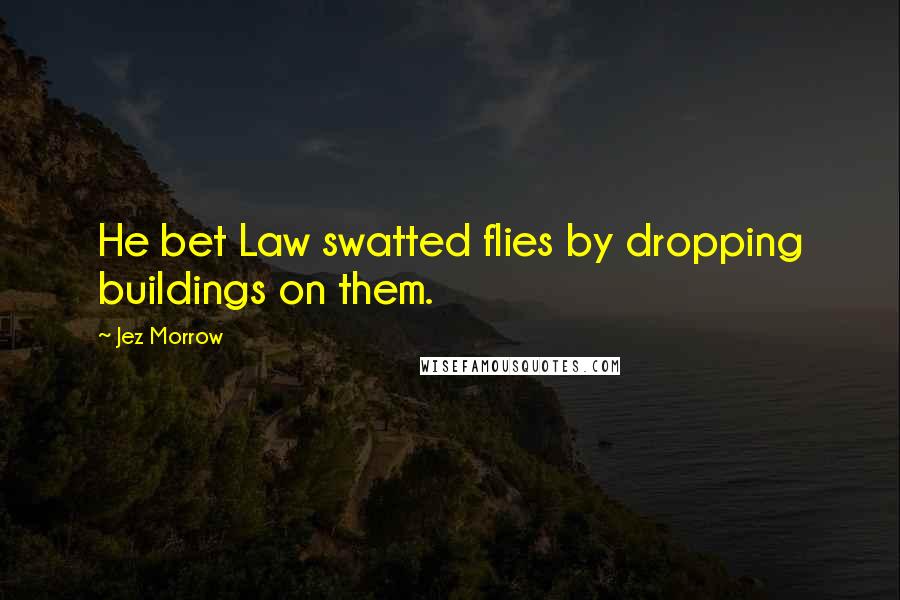 He bet Law swatted flies by dropping buildings on them.

~ Jez Morrow

WISEFAMOUSQUOTES.COM